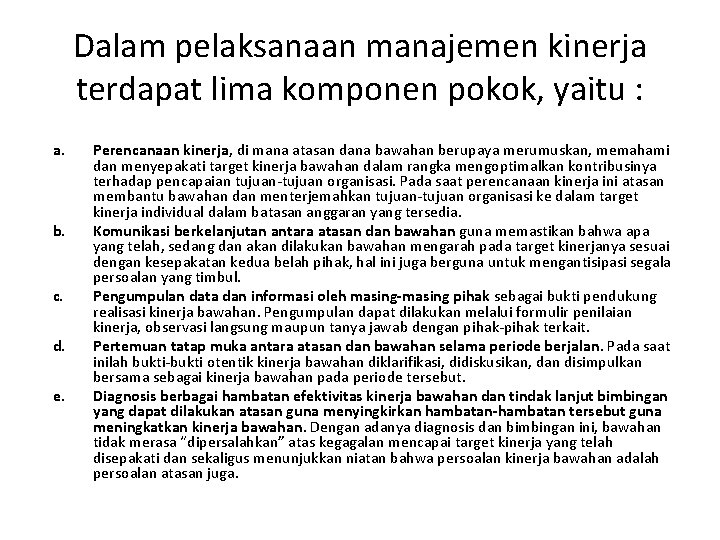 Dalam pelaksanaan manajemen kinerja terdapat lima komponen pokok, yaitu :

a. Perencanaan kinerja, di mana atasan dana bawahan berupaya merumuskan, memahami dan menyepakati target kinerja bawahan dalam rangka mengoptimalkan kontribusinya terhadap pencapaian tujuan-tujuan organisasi. Pada saat perencanaan kinerja ini atasan membantu bawahan dan menterjemahkan tujuan-tujuan organisasi ke dalam target kinerja individual dalam batasan anggaran yang tersedia.

b. Komunikasi berkelanjutan antara atasan dan bawahan guna memastikan bahwa apa yang telah, sedang dan akan dilakukan bawahan mengarah pada target kinerjanya sesuai dengan kesepakatan kedua belah pihak, hal ini juga berguna untuk mengantisipasi segala persoalan yang timbul.

c. Pengumpulan data dan informasi oleh masing-masing pihak sebagai bukti pendukung realisasi kinerja bawahan. Pengumpulan dapat dilakukan melalui formulir penilaian kinerja, observasi langsung maupun tanya jawab dengan pihak-pihak terkait.

d. Pertemuan tatap muka antara atasan dan bawahan selama periode berjalan. Pada saat inilah bukti-bukti otentik kinerja bawahan diklarifikasi, didiskusikan, dan disimpulkan bersama sebagai kinerja bawahan pada periode tersebut.

e. Diagnosis berbagai hambatan efektivitas kinerja bawahan dan tindak lanjut bimbingan yang dapat dilakukan atasan guna menyingkirkan hambatan-hambatan tersebut guna meningkatkan kinerja bawahan. Dengan adanya diagnosis dan bimbingan ini, bawahan tidak merasa "dipersalahkan" atas kegagalan mencapai target kinerja yang telah disepakati dan sekaligus menunjukkan niatan bahwa persoalan kinerja bawahan adalah persoalan atasan juga.